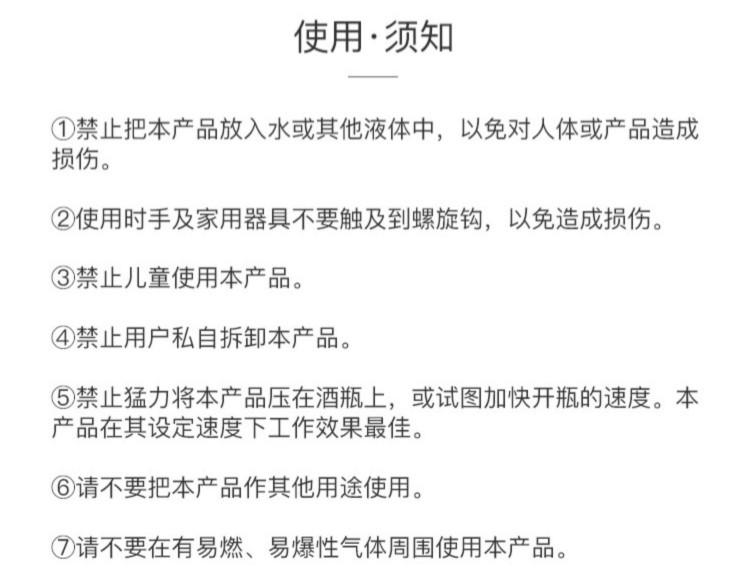 使用·须知

①禁止把本产品放入水或其他液体中，以免对人体或产品造成损伤。

②使用时手及家用器具不要触及到螺旋钩，以免造成损伤。

③禁止儿童使用本产品。

④禁止用户私自拆卸本产品。

⑤禁止猛力将本产品压在酒瓶上，或试图加快开瓶的速度。本产品在其设定速度下工作效果最佳。

⑥请不要把本产品作其他用途使用。

⑦请不要在有易燃、易爆性气体周围使用本产品。